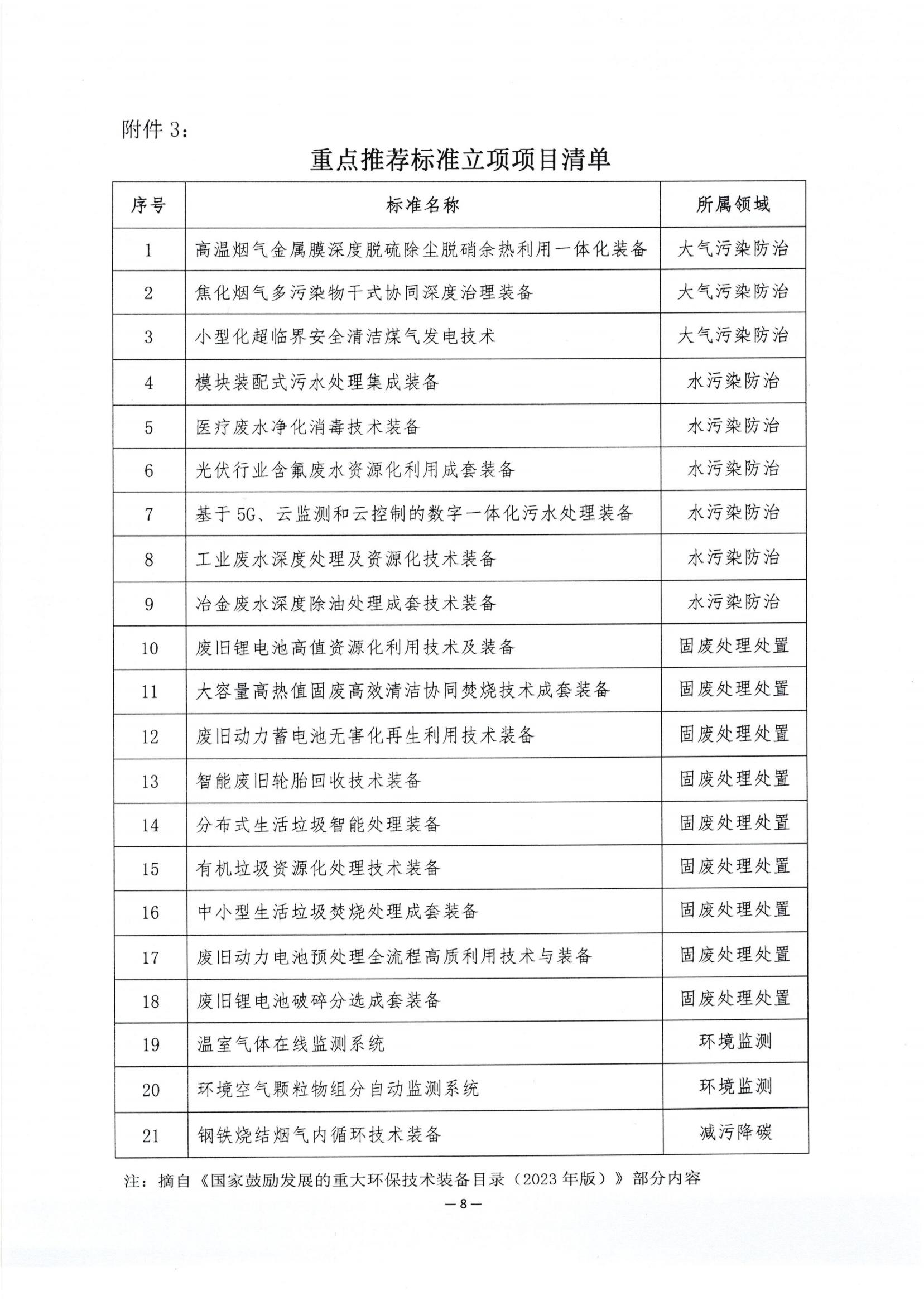 附件 3：

重点推荐标准立项项目清单

| 序号 | 标准名称 | 所属领域 |
|---|---|---|
| 1 | 高温烟气金属膜深度脱硫除尘脱硝余热利用一体化装备 | 大气污染防治 |
| 2 | 焦化烟气多污染物干式协同深度治理装备 | 大气污染防治 |
| 3 | 小型化超临界安全清洁煤气发电技术 | 大气污染防治 |
| 4 | 模块装配式污水处理集成装备 | 水污染防治 |
| 5 | 医疗废水净化消毒技术装备 | 水污染防治 |
| 6 | 光伏行业含氟废水资源化利用成套装备 | 水污染防治 |
| 7 | 基于 5G、云监测和云控制的数字一体化污水处理装备 | 水污染防治 |
| 8 | 工业废水深度处理及资源化技术装备 | 水污染防治 |
| 9 | 冶金废水深度除油处理成套技术装备 | 水污染防治 |
| 10 | 废旧锂电池高值资源化利用技术及装备 | 固废处理处置 |
| 11 | 大容量高热值固废高效清洁协同焚烧技术成套装备 | 固废处理处置 |
| 12 | 废旧动力蓄电池无害化再生利用技术装备 | 固废处理处置 |
| 13 | 智能废旧轮胎回收技术装备 | 固废处理处置 |
| 14 | 分布式生活垃圾智能处理装备 | 固废处理处置 |
| 15 | 有机垃圾资源化处理技术装备 | 固废处理处置 |
| 16 | 中小型生活垃圾焚烧处理成套装备 | 固废处理处置 |
| 17 | 废旧动力电池预处理全流程高质利用技术与装备 | 固废处理处置 |
| 18 | 废旧锂电池破碎分选成套装备 | 固废处理处置 |
| 19 | 温室气体在线监测系统 | 环境监测 |
| 20 | 环境空气颗粒物组分自动监测系统 | 环境监测 |
| 21 | 钢铁烧结烟气内循环技术装备 | 减污降碳 |

注：摘自《国家鼓励发展的重大环保技术装备目录（2023 年版）》部分内容

—8—